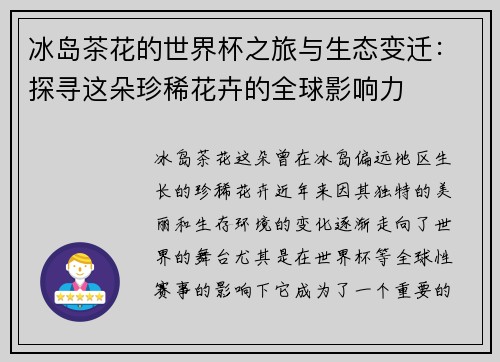 冰岛茶花的世界杯之旅与生态变迁：探寻这朵珍稀花卉的全球影响力

冰岛茶花这朵曾在冰岛偏远地区生长的珍稀花卉近年来因其独特的美丽和生存环境的变化逐渐走向了世界的舞台尤其是在世界杯等全球性赛事的影响下它成为了一个重要的